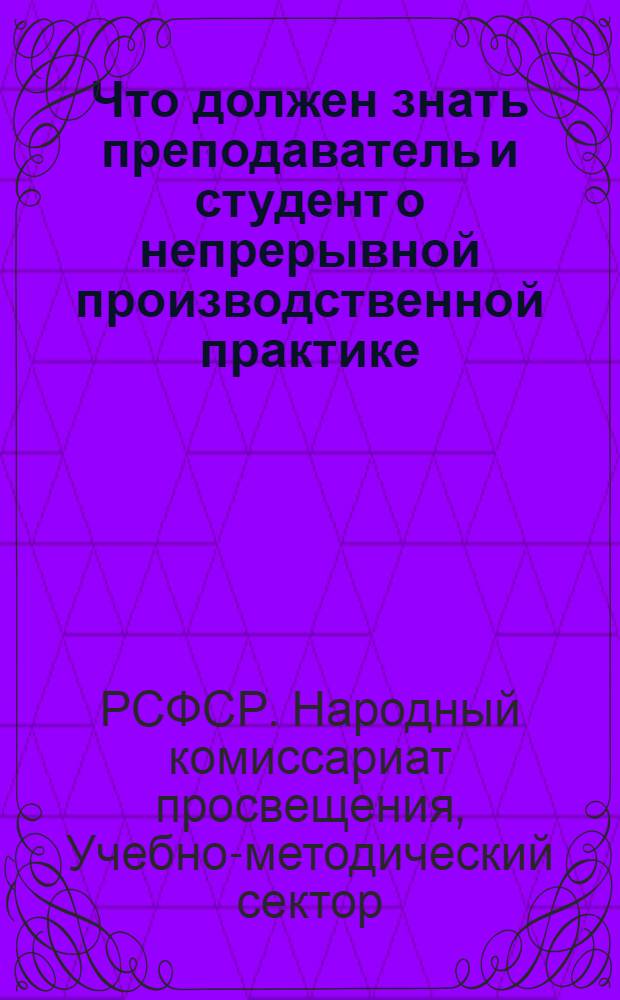 Что должен знать преподаватель и студент о непрерывной производственной практике

РСФСР. Народный комиссариат просвещения, Учебно-методический сектор